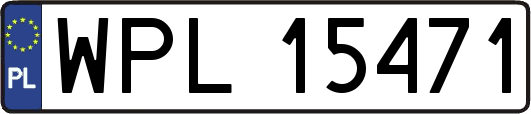 PL
WPL 15471